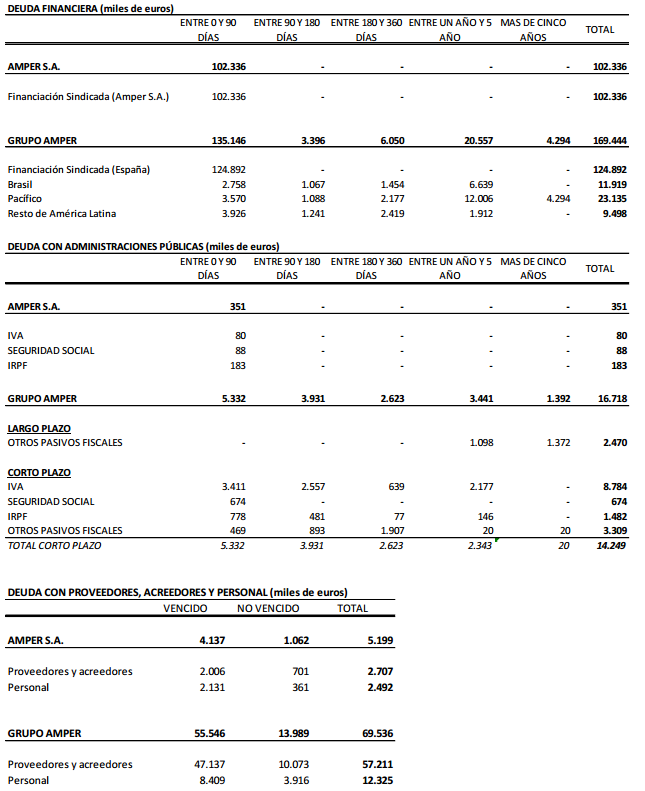 DEUDA FINANCIERA (miles de euros)

| | ENTRE 0 Y 90 DÍAS | ENTRE 90 Y 180 DÍAS | ENTRE 180 Y 360 DÍAS | ENTRE UN AÑO Y 5 AÑO | MAS DE CINCO AÑOS | TOTAL |
|---|---|---|---|---|---|---|
| AMPER S.A. | 102.336 | - | - | - | - | 102.336 |
| Financiación Sindicada (Amper S.A.) | 102.336 | - | - | - | - | 102.336 |
| GRUPO AMPER | 135.146 | 3.396 | 6.050 | 20.557 | 4.294 | 169.444 |
| Financiación Sindicada (España) | 124.892 | - | - | - | - | 124.892 |
| Brasil | 2.758 | 1.067 | 1.454 | 6.639 | - | 11.919 |
| Pacífico | 3.570 | 1.088 | 2.177 | 12.006 | 4.294 | 23.135 |
| Resto de América Latina | 3.926 | 1.241 | 2.419 | 1.912 | - | 9.498 |

DEUDA CON ADMINISTRACIONES PÚBLICAS (miles de euros)

| | ENTRE 0 Y 90 DÍAS | ENTRE 90 Y 180 DÍAS | ENTRE 180 Y 360 DÍAS | ENTRE UN AÑO Y 5 AÑO | MAS DE CINCO AÑOS | TOTAL |
|---|---|---|---|---|---|---|
| AMPER S.A. | 351 | - | - | - | - | 351 |
| IVA | 80 | - | - | - | - | 80 |
| SEGURIDAD SOCIAL | 88 | - | - | - | - | 88 |
| IRPF | 183 | - | - | - | - | 183 |
| GRUPO AMPER | 5.332 | 3.931 | 2.623 | 3.441 | 1.392 | 16.718 |
| LARGO PLAZO | | | | | | |
| OTROS PASIVOS FISCALES | - | - | - | 1.098 | 1.372 | 2.470 |
| CORTO PLAZO | | | | | | |
| IVA | 3.411 | 2.557 | 639 | 2.177 | - | 8.784 |
| SEGURIDAD SOCIAL | 674 | - | - | - | - | 674 |
| IRPF | 778 | 481 | 77 | 146 | - | 1.482 |
| OTROS PASIVOS FISCALES | 469 | 893 | 1.907 | 20 | 20 | 3.309 |
| TOTAL CORTO PLAZO | 5.332 | 3.931 | 2.623 | 2.343 | 20 | 14.249 |

DEUDA CON PROVEEDORES, ACREEDORES Y PERSONAL (miles de euros)

| | VENCIDO | NO VENCIDO | TOTAL |
|---|---|---|---|
| AMPER S.A. | 4.137 | 1.062 | 5.199 |
| Proveedores y acreedores | 2.006 | 701 | 2.707 |
| Personal | 2.131 | 361 | 2.492 |
| GRUPO AMPER | 55.546 | 13.989 | 69.536 |
| Proveedores y acreedores | 47.137 | 10.073 | 57.211 |
| Personal | 8.409 | 3.916 | 12.325 |